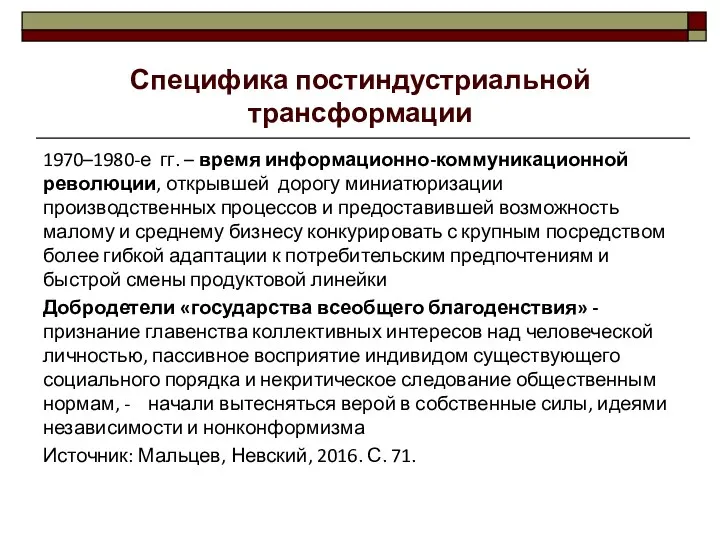 Специфика постиндустриальной трансформации

1970–1980-е гг. – время информационно-коммуникационной революции, открывшей дорогу миниатюризации производственных процессов и предоставившей возможность малому и среднему бизнесу конкурировать с крупным посредством более гибкой адаптации к потребительским предпочтениям и быстрой смены продуктовой линейки

Добродетели «государства всеобщего благоденствия» - признание главенства коллективных интересов над человеческой личностью, пассивное восприятие индивидом существующего социального порядка и некритическое следование общественным нормам, - начали вытесняться верой в собственные силы, идеями независимости и нонконформизма

Источник: Мальцев, Невский, 2016. С. 71.